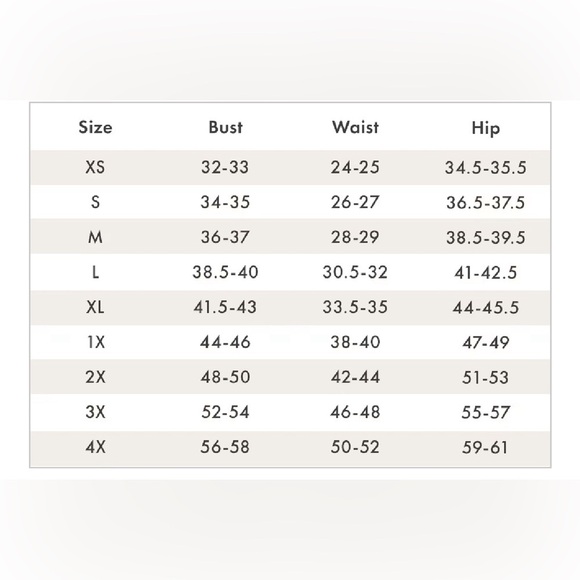 | Size | Bust | Waist | Hip |
|---|---|---|---|
| XS | 32-33 | 24-25 | 34.5-35.5 |
| S | 34-35 | 26-27 | 36.5-37.5 |
| M | 36-37 | 28-29 | 38.5-39.5 |
| L | 38.5-40 | 30.5-32 | 41-42.5 |
| XL | 41.5-43 | 33.5-35 | 44-45.5 |
| 1X | 44-46 | 38-40 | 47-49 |
| 2X | 48-50 | 42-44 | 51-53 |
| 3X | 52-54 | 46-48 | 55-57 |
| 4X | 56-58 | 50-52 | 59-61 |